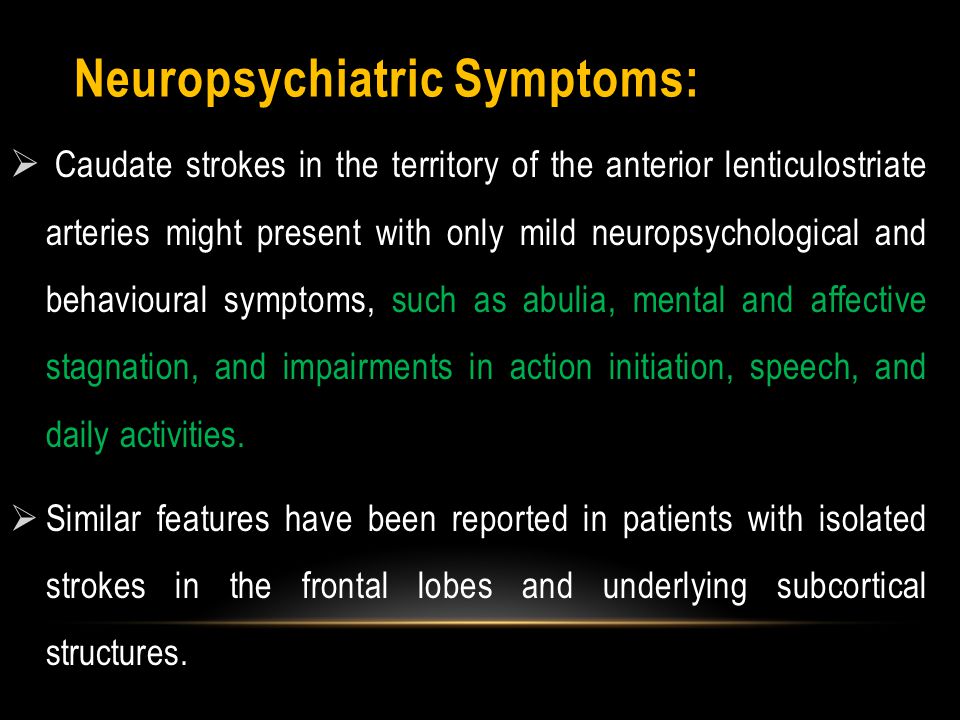 Neuropsychiatric Symptoms:

➢ Caudate strokes in the territory of the anterior lenticulostriate arteries might present with only mild neuropsychological and behavioural symptoms, such as abulia, mental and affective stagnation, and impairments in action initiation, speech, and daily activities.

➢ Similar features have been reported in patients with isolated strokes in the frontal lobes and underlying subcortical structures.